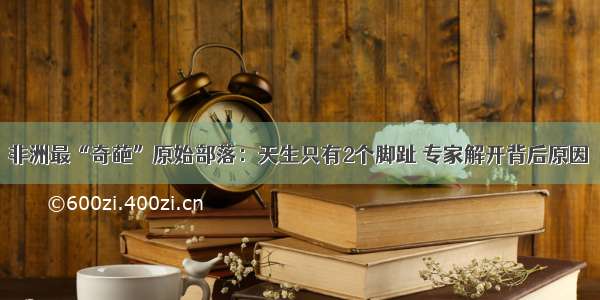 非洲最“奇葩”原始部落：天生只有2个脚趾 专家解开背后原因

©600zi.400zi.cn